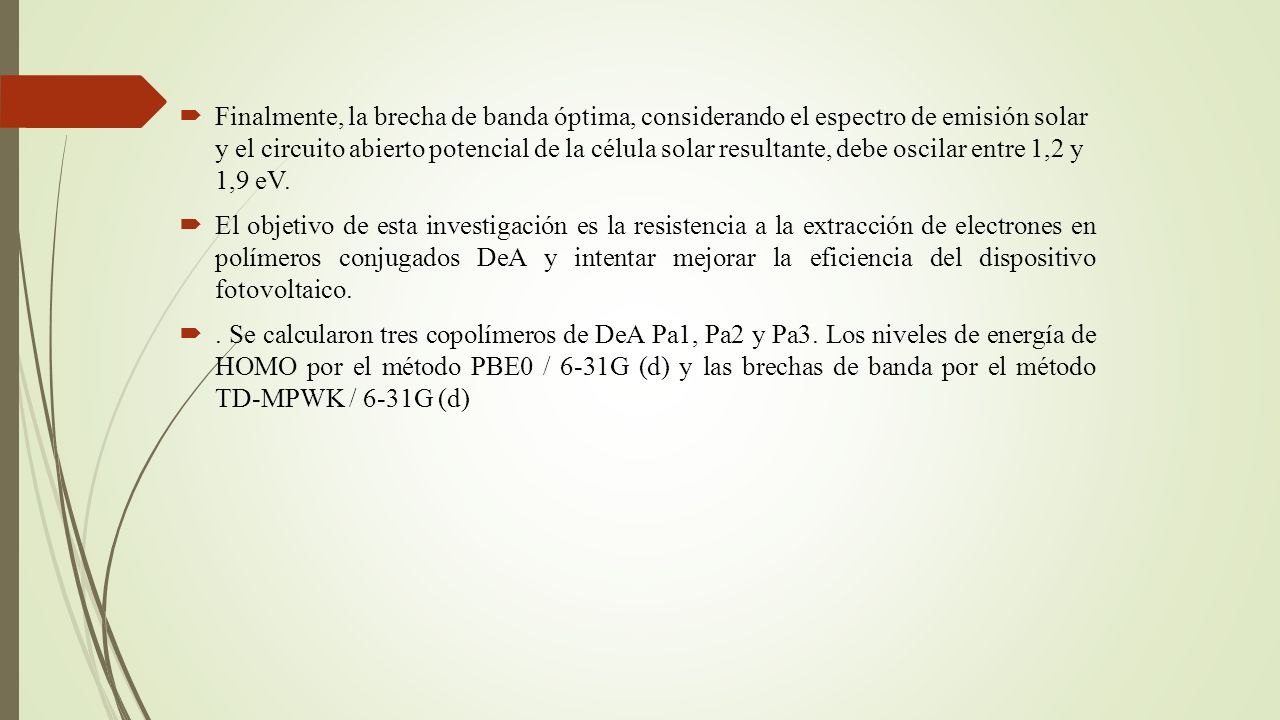 Finalmente, la brecha de banda óptima, considerando el espectro de emisión solar y el circuito abierto potencial de la célula solar resultante, debe oscilar entre 1,2 y 1,9 eV.

El objetivo de esta investigación es la resistencia a la extracción de electrones en polímeros conjugados DeA y intentar mejorar la eficiencia del dispositivo fotovoltaico.

. Se calcularon tres copolímeros de DeA Pa1, Pa2 y Pa3. Los niveles de energía de HOMO por el método PBE0 / 6-31G (d) y las brechas de banda por el método TD-MPWK / 6-31G (d)